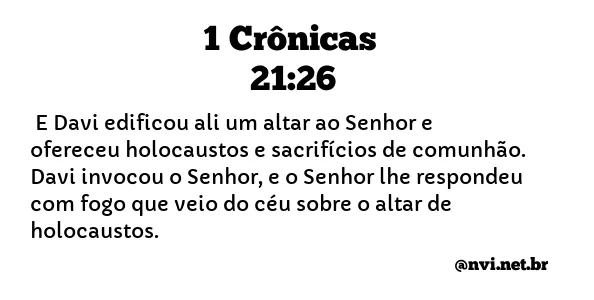 1 Crônicas
21:26

E Davi edificou ali um altar ao Senhor e ofereceu holocaustos e sacrifícios de comunhão. Davi invocou o Senhor, e o Senhor lhe respondeu com fogo que veio do céu sobre o altar de holocaustos.

@nvi.net.br